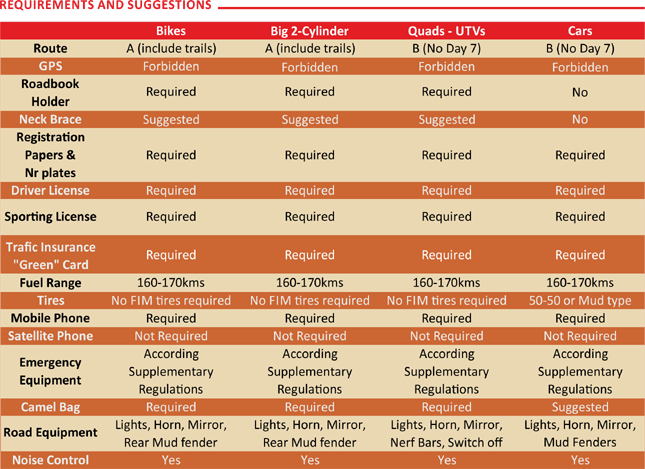 REQUIREMENTS AND SUGGESTIONS

| | Bikes | Big 2-Cylinder | Quads - UTVs | Cars |
|---|---|---|---|---|
| Route | A (include trails) | A (include trails) | B (No Day 7) | B (No Day 7) |
| GPS | Forbidden | Forbidden | Forbidden | Forbidden |
| Roadbook Holder | Required | Required | Required | No |
| Neck Brace | Suggested | Suggested | Suggested | No |
| Registration Papers & Nr plates | Required | Required | Required | Required |
| Driver License | Required | Required | Required | Required |
| Sporting License | Required | Required | Required | Required |
| Trafic Insurance "Green" Card | Required | Required | Required | Required |
| Fuel Range | 160-170kms | 160-170kms | 160-170kms | 160-170kms |
| Tires | No FIM tires required | No FIM tires required | No FIM tires required | 50-50 or Mud type |
| Mobile Phone | Required | Required | Required | Required |
| Satellite Phone | Not Required | Not Required | Not Required | Not Required |
| Emergency Equipment | According Supplementary Regulations | According Supplementary Regulations | According Supplementary Regulations | According Supplementary Regulations |
| Camel Bag | Required | Required | Required | Suggested |
| Road Equipment | Lights, Horn, Mirror, Rear Mud fender | Lights, Horn, Mirror, Rear Mud fender | Lights, Horn, Mirror, Nerf Bars, Switch off | Lights, Horn, Mirror, Mud Fenders |
| Noise Control | Yes | Yes | Yes | Yes |